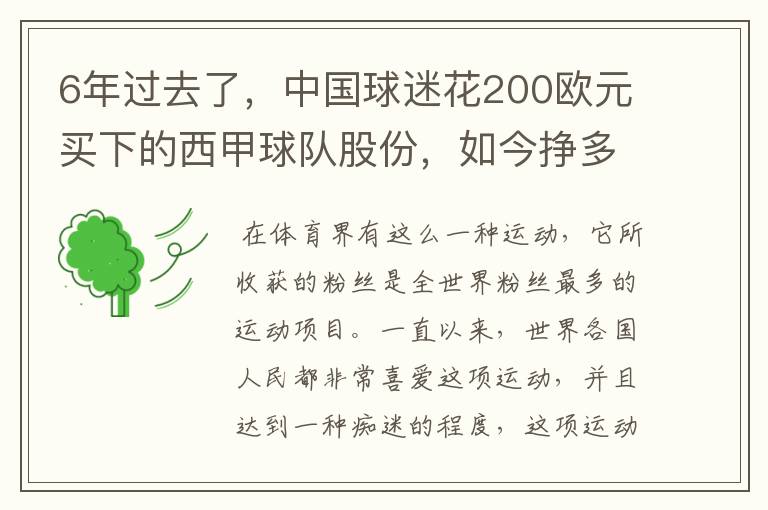 6年过去了，中国球迷花200欧元买下的西甲球队股份，如今挣多

在体育界有这么一种运动，它所收获的粉丝是全世界粉丝最多的运动项目。一直以来，世界各国人民都非常喜爱这项运动，并且达到一种痴迷的程度，这项运动